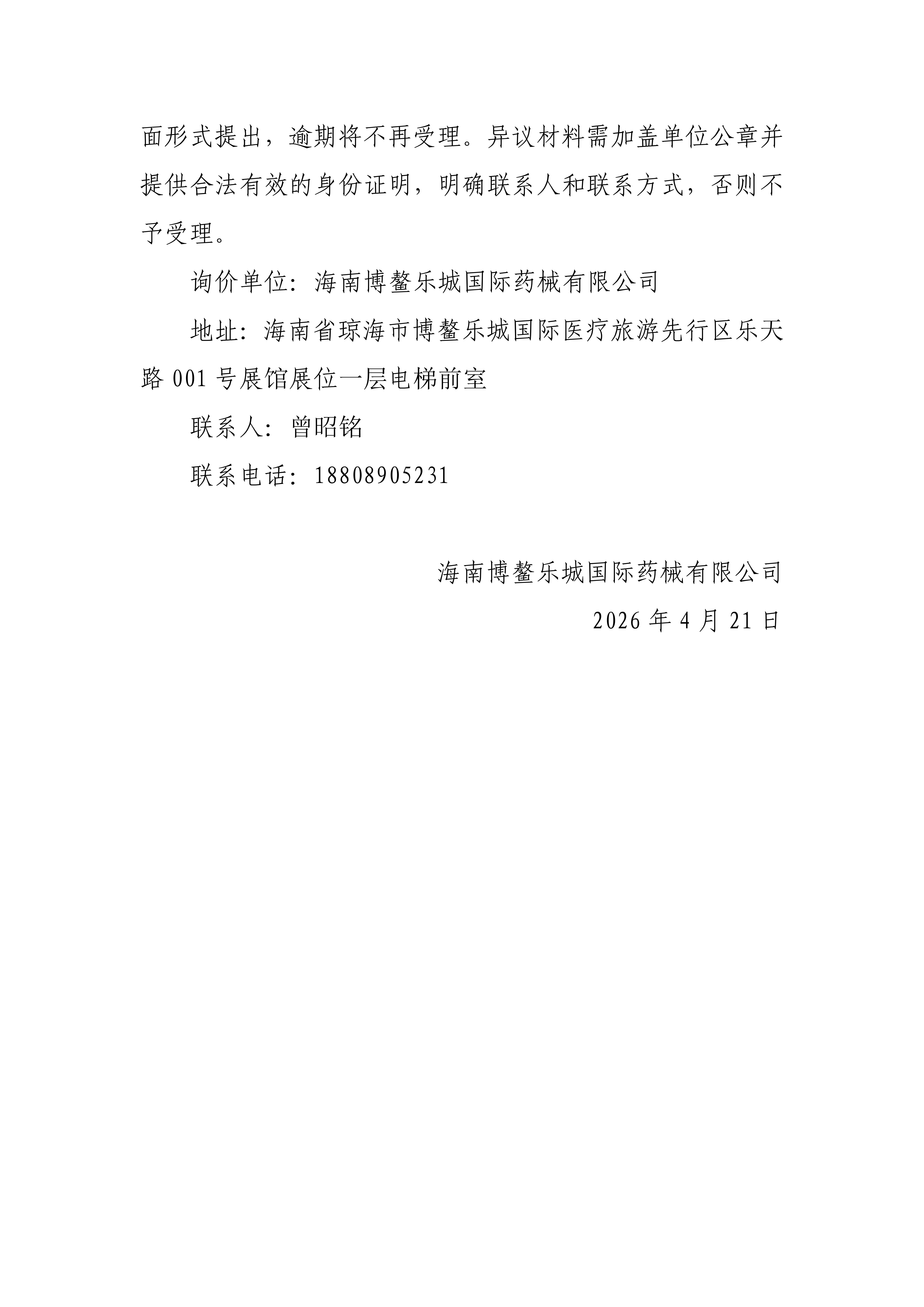 面形式提出，逾期将不再受理。异议材料需加盖单位公章并提供合法有效的身份证明，明确联系人和联系方式，否则不予受理。

询价单位：海南博鳌乐城国际药械有限公司

地址：海南省琼海市博鳌乐城国际医疗旅游先行区乐天路 001 号展馆展位一层电梯前室

联系人：曾昭铭

联系电话：18808905231

海南博鳌乐城国际药械有限公司

2026 年 4 月 21 日